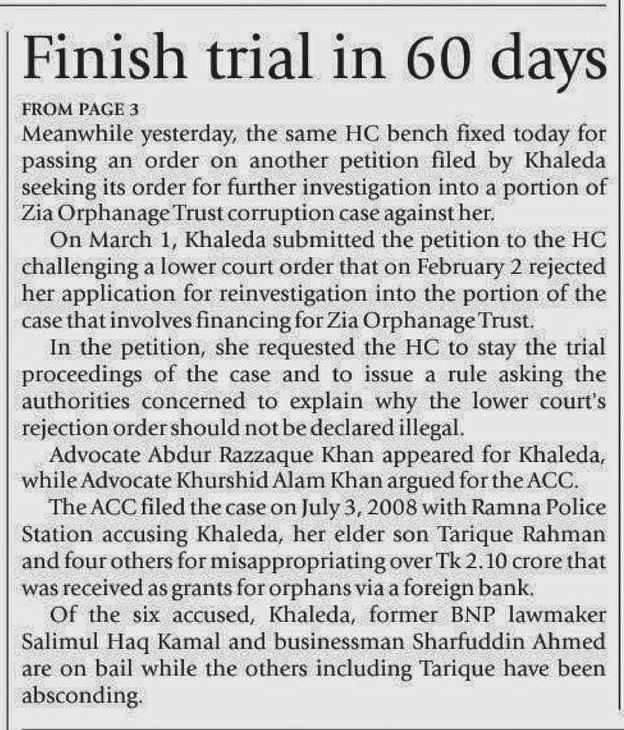 Finish trial in 60 days

FROM PAGE 3

Meanwhile yesterday, the same HC bench fixed today for passing an order on another petition filed by Khaleda seeking its order for further investigation into a portion of Zia Orphanage Trust corruption case against her.

On March 1, Khaleda submitted the petition to the HC challenging a lower court order that on February 2 rejected her application for reinvestigation into the portion of the case that involves financing for Zia Orphanage Trust.

In the petition, she requested the HC to stay the trial proceedings of the case and to issue a rule asking the authorities concerned to explain why the lower court's rejection order should not be declared illegal.

Advocate Abdur Razzaque Khan appeared for Khaleda, while Advocate Khurshid Alam Khan argued for the ACC.

The ACC filed the case on July 3, 2008 with Ramna Police Station accusing Khaleda, her elder son Tarique Rahman and four others for misappropriating over Tk 2.10 crore that was received as grants for orphans via a foreign bank.

Of the six accused, Khaleda, former BNP lawmaker Salimul Haq Kamal and businessman Sharfuddin Ahmed are on bail while the others including Tarique have been absconding.